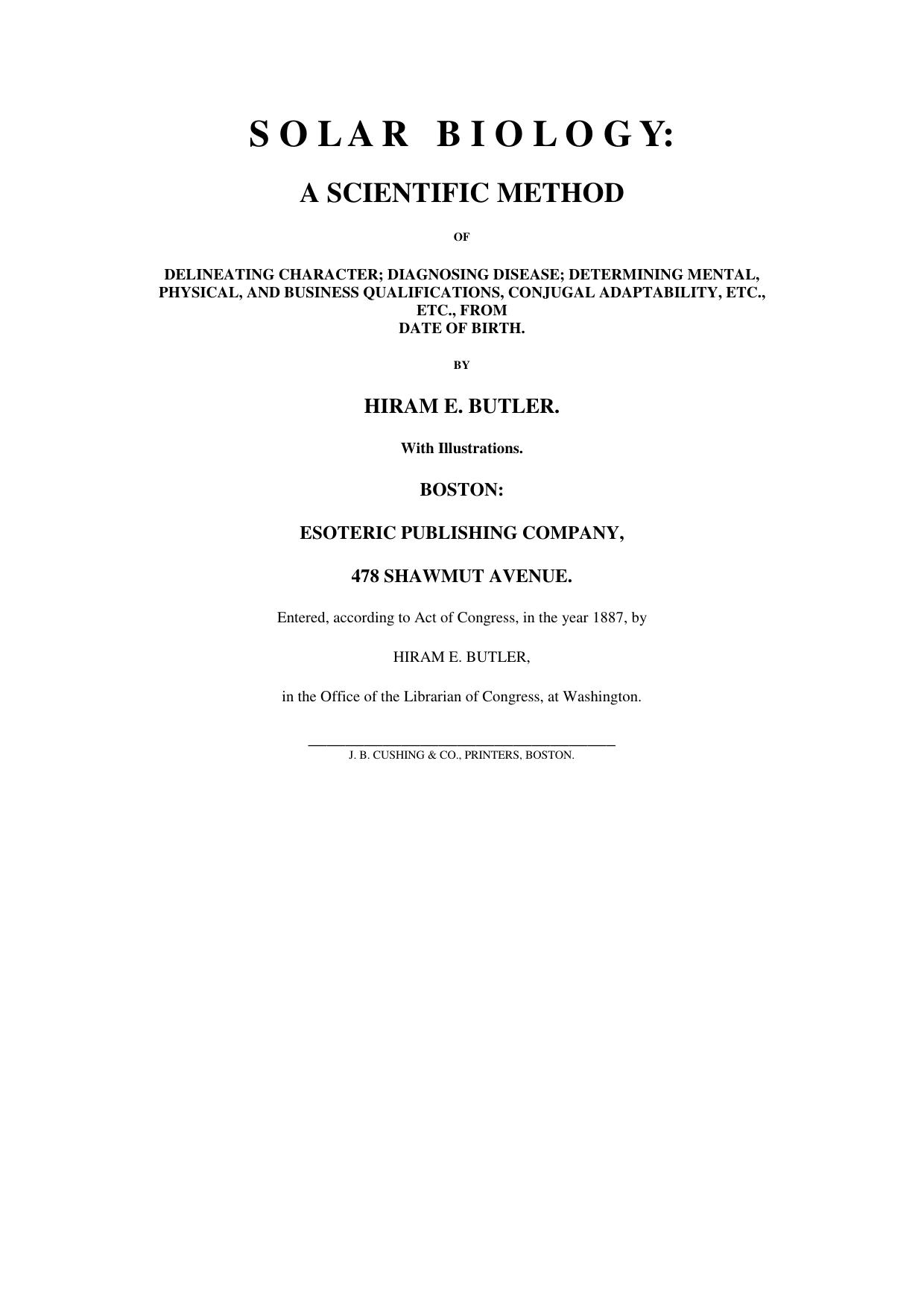 SOLAR BIOLOGY:

A SCIENTIFIC METHOD

OF

DELINEATING CHARACTER; DIAGNOSING DISEASE; DETERMINING MENTAL, PHYSICAL, AND BUSINESS QUALIFICATIONS, CONJUGAL ADAPTABILITY, ETC., ETC., FROM DATE OF BIRTH.

BY

HIRAM E. BUTLER.

With Illustrations.

BOSTON:

ESOTERIC PUBLISHING COMPANY,

478 SHAWMUT AVENUE.

Entered, according to Act of Congress, in the year 1887, by

HIRAM E. BUTLER,

in the Office of the Librarian of Congress, at Washington.

J. B. CUSHING & CO., PRINTERS, BOSTON.